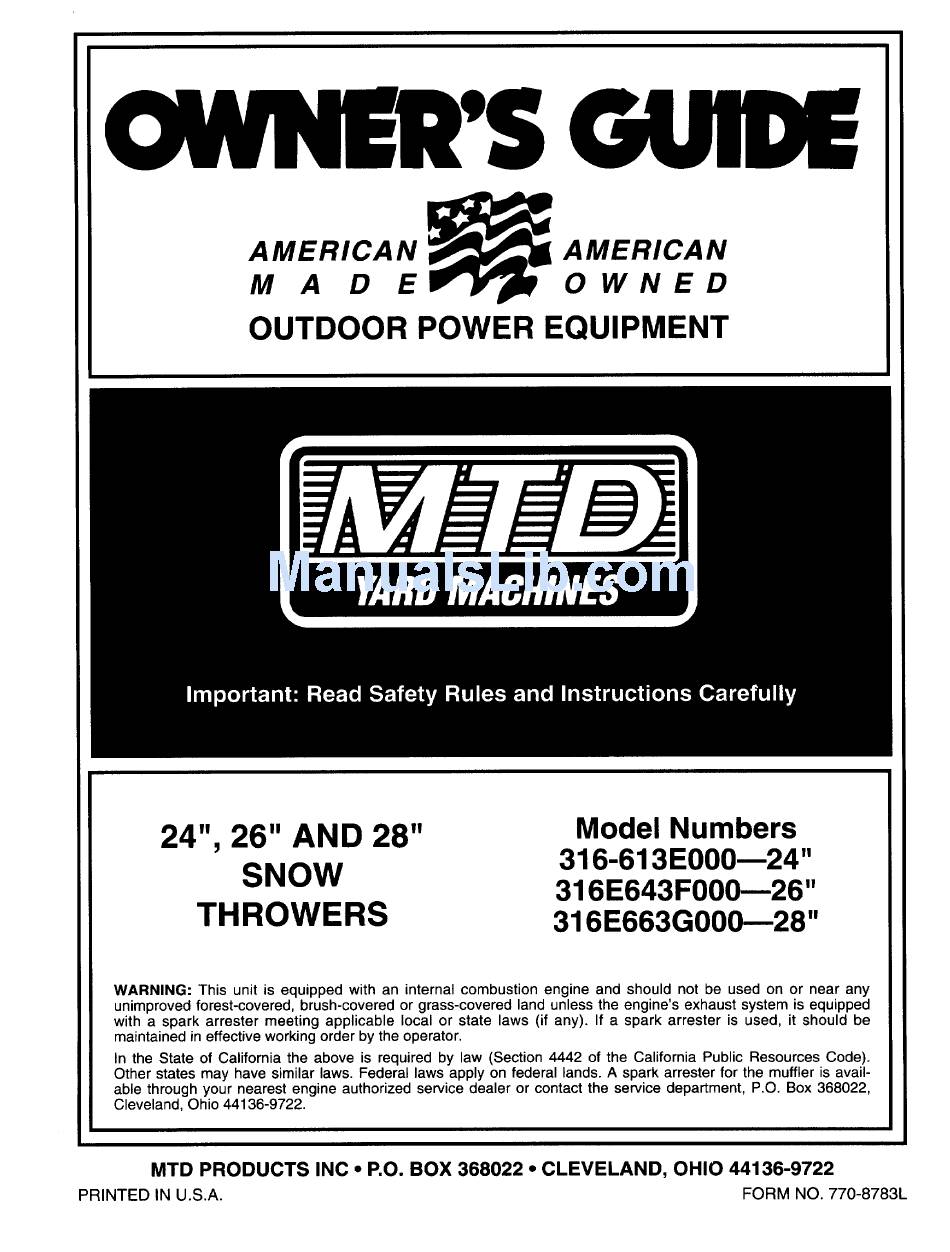 OWNER'S GUIDE

AMERICAN MADE AMERICAN OWNED
OUTDOOR POWER EQUIPMENT

MTD
YARD MACHINES

ManualsLib.com

Important: Read Safety Rules and Instructions Carefully

24", 26" AND 28" SNOW THROWERS

Model Numbers
316-613E000—24"
316E643F000—26"
316E663G000—28"

WARNING: This unit is equipped with an internal combustion engine and should not be used on or near any unimproved forest-covered, brush-covered or grass-covered land unless the engine's exhaust system is equipped with a spark arrester meeting applicable local or state laws (if any). If a spark arrester is used, it should be maintained in effective working order by the operator.

In the State of California the above is required by law (Section 4442 of the California Public Resources Code). Other states may have similar laws. Federal laws apply on federal lands. A spark arrester for the muffler is available through your nearest engine authorized service dealer or contact the service department, P.O. Box 368022, Cleveland, Ohio 44136-9722.

MTD PRODUCTS INC • P.O. BOX 368022 • CLEVELAND, OHIO 44136-9722

PRINTED IN U.S.A.

FORM NO. 770-8783L